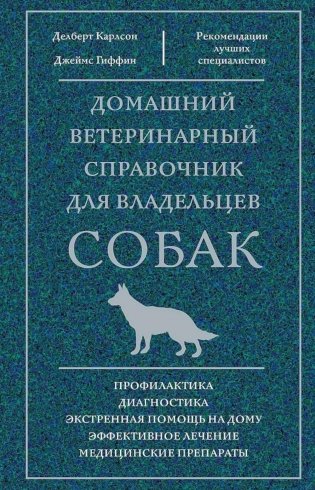 Делберт Карлсон
Джеймс Гиффин

Рекомендации лучших специалистов

ДОМАШНИЙ ВЕТЕРИНАРНЫЙ СПРАВОЧНИК ДЛЯ ВЛАДЕЛЬЦЕВ

СОБАК

ПРОФИЛАКТИКА
ДИАГНОСТИКА
ЭКСТРЕННАЯ ПОМОЩЬ НА ДОМУ
ЭФФЕКТИВНОЕ ЛЕЧЕНИЕ
МЕДИЦИНСКИЕ ПРЕПАРАТЫ